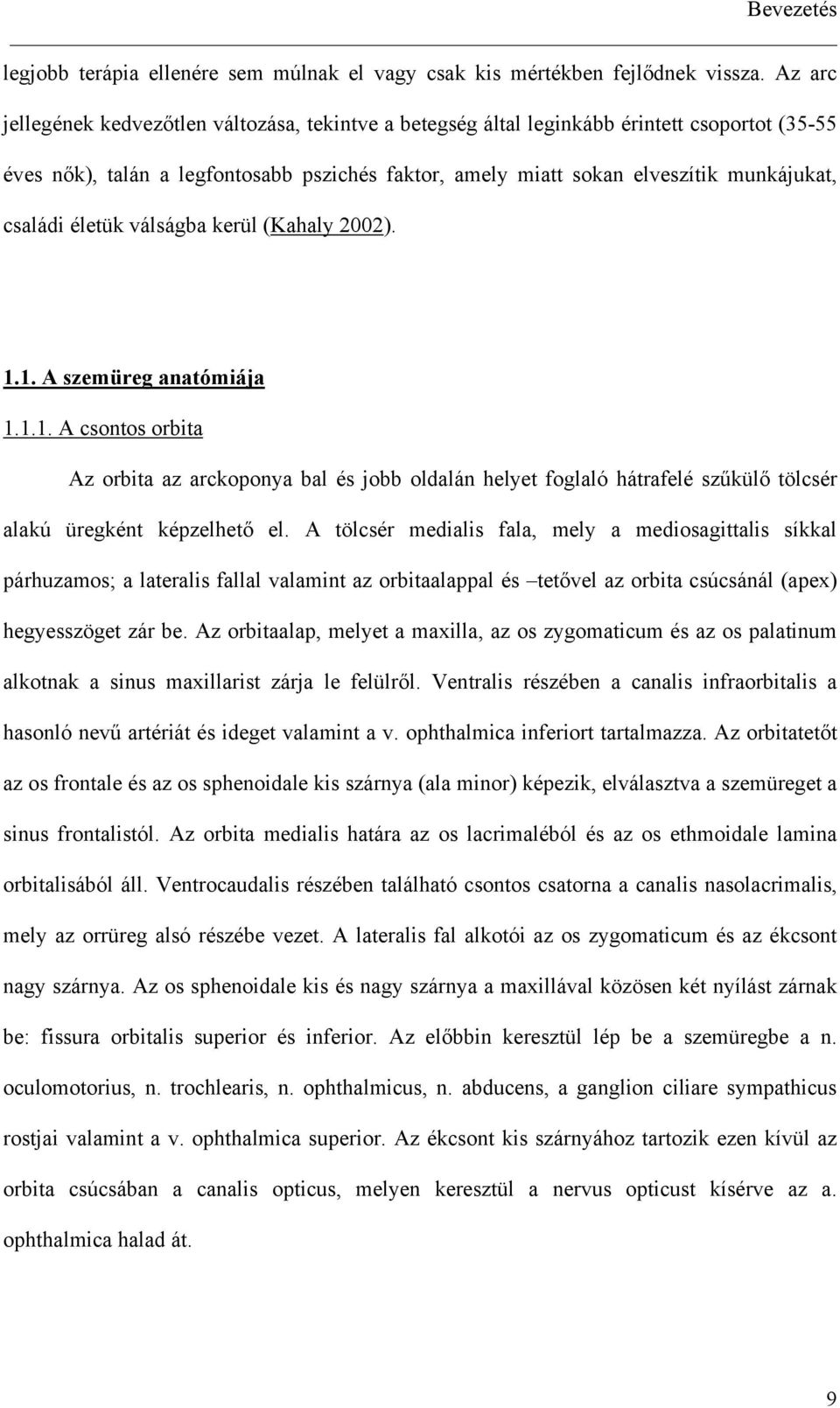 Bevezetés

legjobb terápia ellenére sem múlnak el vagy csak kis mértékben fejlődnek vissza. Az arc jellegének kedvezőtlen változása, tekintve a betegség által leginkább érintett csoportot (35-55 éves nők), talán a legfontosabb pszichés faktor, amely miatt sokan elveszítik munkájukat, családi életük válságba kerül (Kahaly 2002).

1.1. A szemüreg anatómiája

1.1.1. A csontos orbita

Az orbita az arckoponya bal és jobb oldalán helyet foglaló hátrafelé szűkülő tölcsér alakú üregként képzelhető el. A tölcsér medialis fala, mely a mediosagittalis síkkal párhuzamos; a lateralis fallal valamint az orbitaalappal és –tetővel az orbita csúcsánál (apex) hegyesszöget zár be. Az orbitaalap, melyet a maxilla, az os zygomaticum és az os palatinum alkotnak a sinus maxillarist zárja le felülről. Ventralis részében a canalis infraorbitalis a hasonló nevű artériát és ideget valamint a v. ophthalmica inferiort tartalmazza. Az orbitatetőt az os frontale és az os sphenoidale kis szárnya (ala minor) képezik, elválasztva a szemüreget a sinus frontalistól. Az orbita medialis határa az os lacrimaléból és az os ethmoidale lamina orbitalisából áll. Ventrocaudalis részében található csontos csatorna a canalis nasolacrimalis, mely az orrüreg alsó részébe vezet. A lateralis fal alkotói az os zygomaticum és az ékcsont nagy szárnya. Az os sphenoidale kis és nagy szárnya a maxillával közösen két nyílást zárnak be: fissura orbitalis superior és inferior. Az előbbin keresztül lép be a szemüregbe a n. oculomotorius, n. trochlearis, n. ophthalmicus, n. abducens, a ganglion ciliare sympathicus rostjai valamint a v. ophthalmica superior. Az ékcsont kis szárnyához tartozik ezen kívül az orbita csúcsában a canalis opticus, melyen keresztül a nervus opticust kísérve az a. ophthalmica halad át.

9